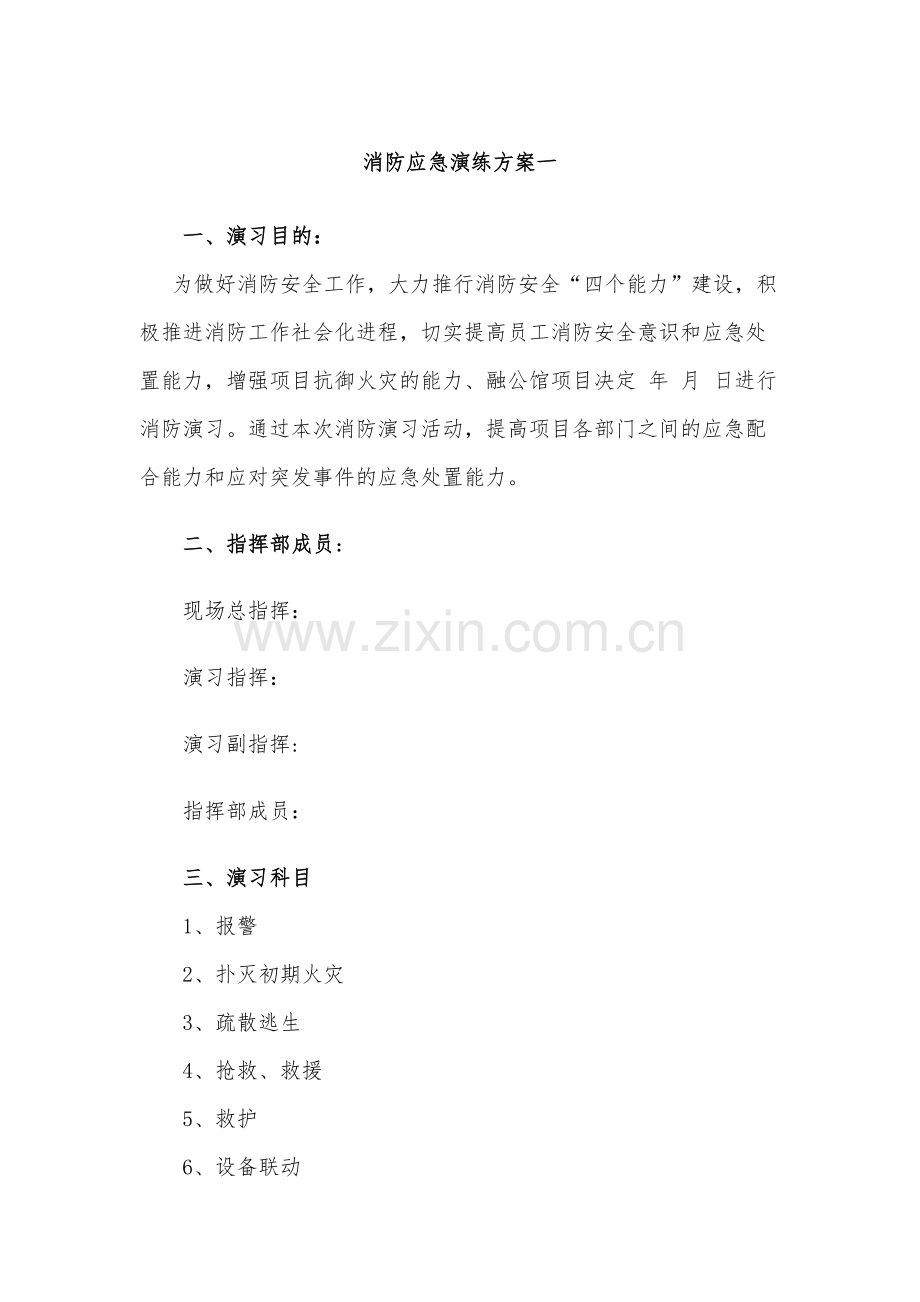 消防应急演练方案一

一、演习目的：

为做好消防安全工作，大力推行消防安全“四个能力”建设，积极推进消防工作社会化进程，切实提高员工消防安全意识和应急处置能力，增强项目抗御火灾的能力、融公馆项目决定 年 月 日进行消防演习。通过本次消防演习活动，提高项目各部门之间的应急配合能力和应对突发事件的应急处置能力。

二、指挥部成员：

现场总指挥：

www.zixin.com.cn

演习指挥：

演习副指挥：

指挥部成员：

三、演习科目

1、报警

2、扑灭初期火灾

3、疏散逃生

4、抢救、救援

5、救护

6、设备联动